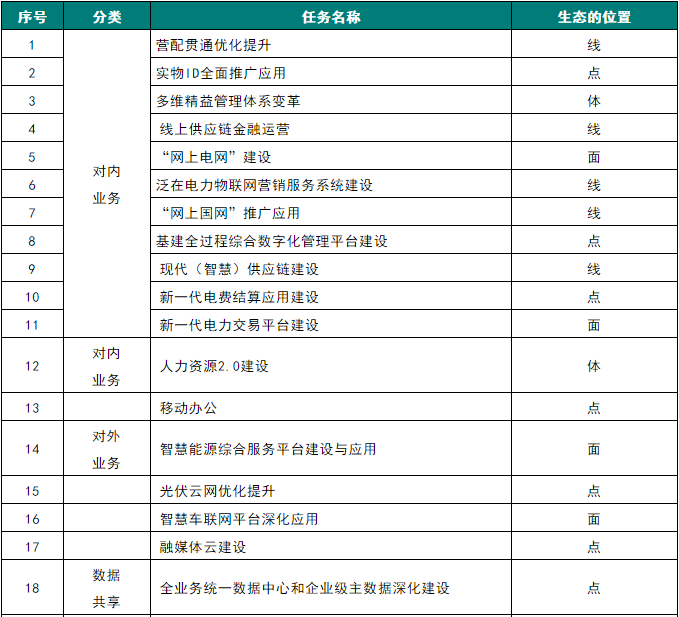 | 序号 | 分类 | 任务名称 | 生态的位置 |
|---|---|---|---|
| 1 | 对内业务 | 营配贯通优化提升 | 线 |
| 2 | | 实物ID全面推广应用 | 点 |
| 3 | | 多维精益管理体系变革 | 体 |
| 4 | | 线上供应链金融运营 | 线 |
| 5 | | “网上电网”建设 | 面 |
| 6 | | 泛在电力物联网营销服务系统建设 | 线 |
| 7 | | “网上国网”推广应用 | 线 |
| 8 | | 基建全过程综合数字化管理平台建设 | 点 |
| 9 | | 现代（智慧）供应链建设 | 线 |
| 10 | | 新一代电费结算应用建设 | 点 |
| 11 | | 新一代电力交易平台建设 | 面 |
| 12 | 对内业务 | 人力资源2.0建设 | 体 |
| 13 | | 移动办公 | 点 |
| 14 | 对外业务 | 智慧能源综合服务平台建设与应用 | 面 |
| 15 | | 光伏云网优化提升 | 点 |
| 16 | | 智慧车联网平台深化应用 | 面 |
| 17 | | 融媒体云建设 | 点 |
| 18 | 数据共享 | 全业务统一数据中心和企业级主数据深化建设 | 点 |